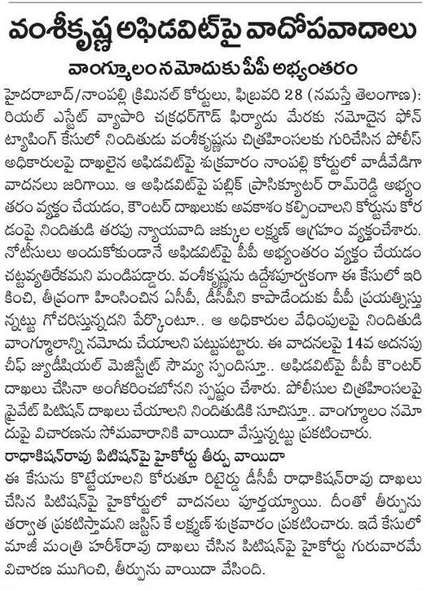 వంశీకృష్ణ అఫిడవిట్‌పై వాదోపవాదాలు

వాంగ్మూలం నమోదుకు పీపీ అభ్యంతరం

హైదరాబాద్/నాంపల్లి క్రిమినల్ కోర్టులు, ఫిబ్రవరి 28 (నమస్తే తెలంగాణ): రియల్ ఎస్టేట్ వ్యాపారి చక్రధర్‌గౌడ్ ఫిర్యాదు మేరకు నమోదైన ఫోన్ ట్యాపింగ్ కేసులో నిందితుడు వంశీకృష్ణను చిత్రహింసలకు గురిచేసిన పోలీస్ అధికారులపై దాఖలైన అఫిడవిట్‌పై శుక్రవారం నాంపల్లి కోర్టులో వాడీవేడిగా వాదనలు జరిగాయి. ఆ అఫిడవిట్‌పై పబ్లిక్ ప్రాసిక్యూటర్ రామ్‌రెడ్డి అభ్యంతరం వ్యక్తం చేయడం, కౌంటర్ దాఖలుకు అవకాశం కల్పించాలని కోర్టును కోరడంపై నిందితుడి తరపు న్యాయవాది జక్కుల లక్ష్మణ్ ఆగ్రహం వ్యక్తంచేశారు. నోటీసులు అందుకోకుండానే అఫిడవిట్‌పై పీపీ అభ్యంతరం వ్యక్తం చేయడం చట్టవ్యతిరేకమని మండిపడ్డారు. వంశీకృష్ణను ఉద్దేశపూర్వకంగా ఈ కేసులో ఇరికించి, తీవ్రంగా హింసించిన ఏసీపీ, డీసీపీని కాపాడేందుకు పీపీ ప్రయత్నిస్తున్నట్టు గోచరిస్తున్నదని పేర్కొంటూ.. ఆ అధికారుల వేధింపులపై నిందితుడి వాంగ్మూలాన్ని నమోదు చేయాలని పట్టుపట్టారు. ఈ వాదనలపై 14వ అదనపు చీఫ్ జ్యుడీషియల్ మెజిస్ట్రేట్ సౌమ్య స్పందిస్తూ.. అఫిడవిట్‌పై పీపీ కౌంటర్ దాఖలు చేసినా అంగీకరించబోనని స్పష్టం చేశారు. పోలీసుల చిత్రహింసలపై ప్రైవేట్ పిటిషన్ దాఖలు చేయాలని నిందితుడికి సూచిస్తూ.. వాంగ్మూలం నమోదుపై విచారణను సోమవారానికి వాయిదా వేస్తున్నట్టు ప్రకటించారు.

రాధాకిషన్‌రావు పిటిషన్‌పై హైకోర్టు తీర్పు వాయిదా

ఈ కేసును కొట్టేయాలని కోరుతూ రిటైర్డు డీసీపీ రాధాకిషన్‌రావు దాఖలు చేసిన పిటిషన్‌పై హైకోర్టులో వాదనలు పూర్తయ్యాయి. దీంతో తీర్పును తర్వాత ప్రకటిస్తామని జస్టిస్ కే లక్ష్మణ్ శుక్రవారం ప్రకటించారు. ఇదే కేసులో మాజీ మంత్రి హరీశ్‌రావు దాఖలు చేసిన పిటిషన్‌పై హైకోర్టు గురువారమే విచారణ ముగించి, తీర్పును వాయిదా వేసింది.